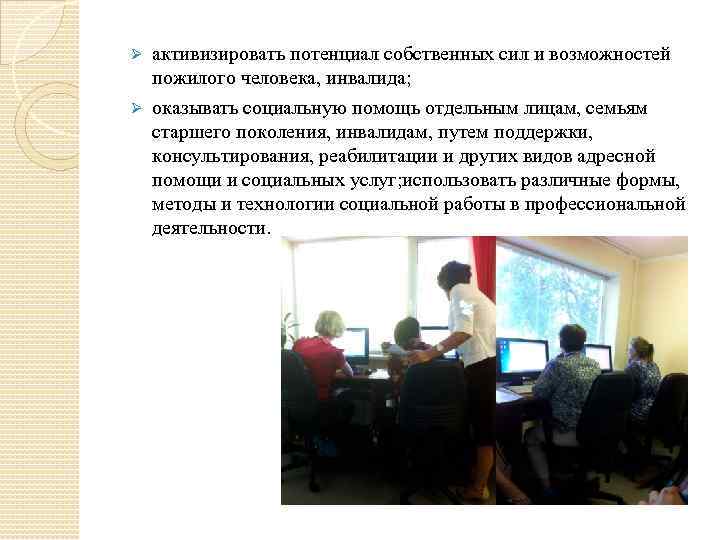 ➢ активизировать потенциал собственных сил и возможностей пожилого человека, инвалида;

➢ оказывать социальную помощь отдельным лицам, семьям старшего поколения, инвалидам, путем поддержки, консультирования, реабилитации и других видов адресной помощи и социальных услуг;использовать различные формы, методы и технологии социальной работы в профессиональной деятельности.